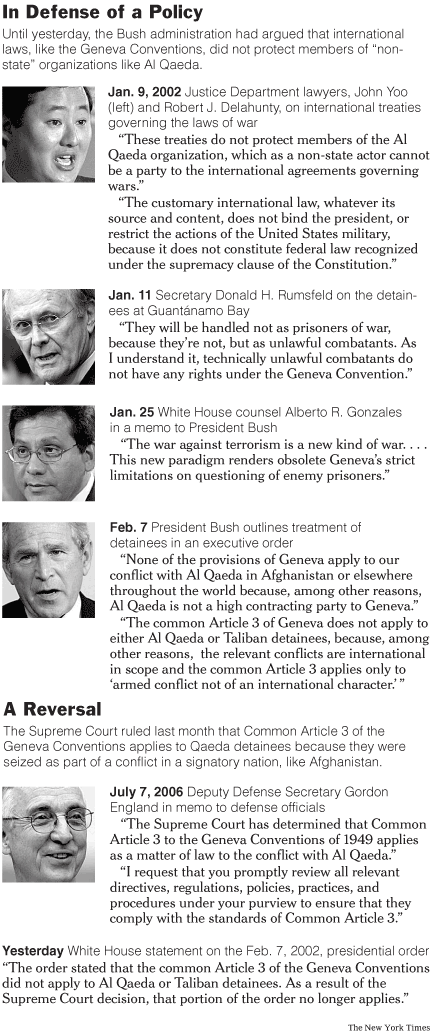 In Defense of a Policy

Until yesterday, the Bush administration had argued that international laws, like the Geneva Conventions, did not protect members of "non-state" organizations like Al Qaeda.

Jan. 9, 2002 Justice Department lawyers, John Yoo (left) and Robert J. Delahunty, on international treaties governing the laws of war

"These treaties do not protect members of the Al Qaeda organization, which as a non-state actor cannot be a party to the international agreements governing wars."

"The customary international law, whatever its source and content, does not bind the president, or restrict the actions of the United States military, because it does not constitute federal law recognized under the supremacy clause of the Constitution."

Jan. 11 Secretary Donald H. Rumsfeld on the detainees at Guantánamo Bay

"They will be handled not as prisoners of war, because they're not, but as unlawful combatants. As I understand it, technically unlawful combatants do not have any rights under the Geneva Convention."

Jan. 25 White House counsel Alberto R. Gonzales in a memo to President Bush

"The war against terrorism is a new kind of war. . . . This new paradigm renders obsolete Geneva's strict limitations on questioning of enemy prisoners."

Feb. 7 President Bush outlines treatment of detainees in an executive order

"None of the provisions of Geneva apply to our conflict with Al Qaeda in Afghanistan or elsewhere throughout the world because, among other reasons, Al Qaeda is not a high contracting party to Geneva."

"The common Article 3 of Geneva does not apply to either Al Qaeda or Taliban detainees, because, among other reasons, the relevant conflicts are international in scope and the common Article 3 applies only to 'armed conflict not of an international character.' "

A Reversal

The Supreme Court ruled last month that Common Article 3 of the Geneva Conventions applies to Qaeda detainees because they were seized as part of a conflict in a signatory nation, like Afghanistan.

July 7, 2006 Deputy Defense Secretary Gordon England in memo to defense officials

"The Supreme Court has determined that Common Article 3 to the Geneva Conventions of 1949 applies as a matter of law to the conflict with Al Qaeda."

"I request that you promptly review all relevant directives, regulations, policies, practices, and procedures under your purview to ensure that they comply with the standards of Common Article 3."

Yesterday White House statement on the Feb. 7, 2002, presidential order

"The order stated that the common Article 3 of the Geneva Conventions did not apply to Al Qaeda or Taliban detainees. As a result of the Supreme Court decision, that portion of the order no longer applies."

The New York Times